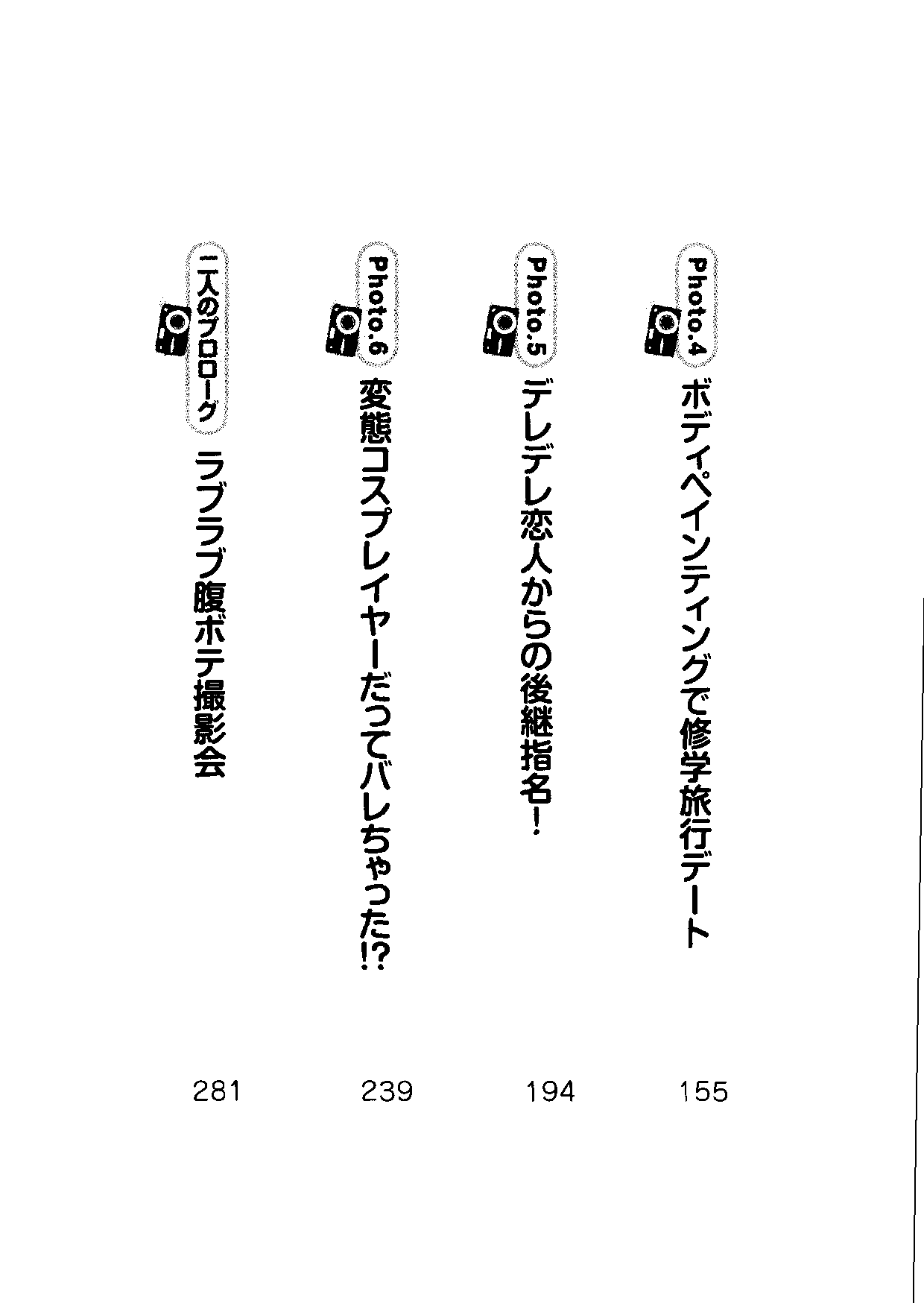 Photo.4 ボディペインティングで修学旅行デート 155

Photo.5 デレデレ恋人からの後継指名! 194

Photo.6 変態コスプレイヤーだってバレちゃった!? 239

二人のプロローグ ラブラブ腹ボテ撮影会 281